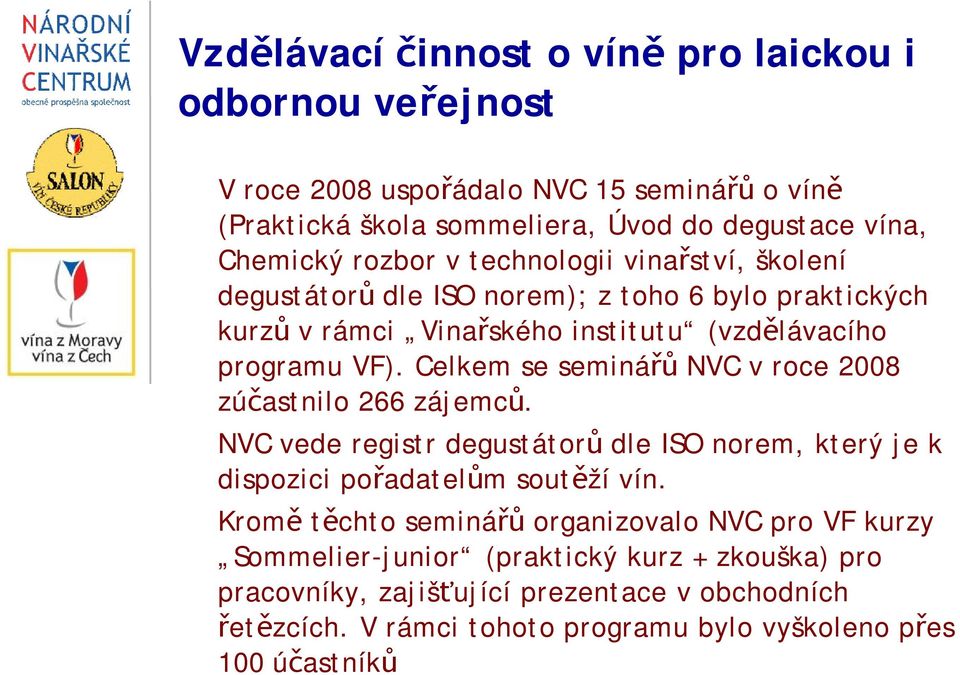 NÁRODNÍ
VINAŘSKÉ
CENTRUM
obecně prospěšná společnost

SALON
VÍN ČESKÉ REPUBLIKY

vína z Moravy
vína z Čech

Vzdělávací činnost o víně pro laickou i odbornou veřejnost

V roce 2008 uspořádalo NVC 15 seminářů o víně (Praktická škola sommeliera, Úvod do degustace vína, Chemický rozbor v technologii vinařství, školení degustátorů dle ISO norem); z toho 6 bylo praktických kurzů v rámci „Vinařského institutu“ (vzdělávacího programu VF). Celkem se seminářů NVC v roce 2008 zúčastnilo 266 zájemců.

NVC vede registr degustátorů dle ISO norem, který je k dispozici pořadatelům soutěží vín.

Kromě těchto seminářů organizovalo NVC pro VF kurzy „Sommelier-junior“ (praktický kurz + zkouška) pro pracovníky, zajišťující prezentace v obchodních řetězcích. V rámci tohoto programu bylo vyškoleno přes 100 účastníků